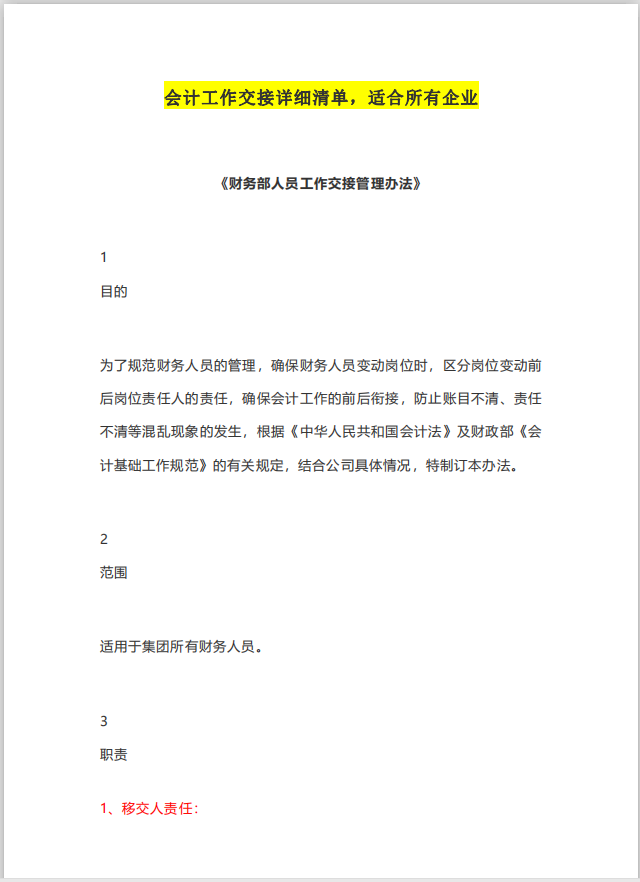 会计工作交接详细清单，适合所有企业

《财务部人员工作交接管理办法》

1
目的

为了规范财务人员的管理，确保财务人员变动岗位时，区分岗位变动前后岗位责任人的责任，确保会计工作的前后衔接，防止账目不清、责任不清等混乱现象的发生，根据《中华人民共和国会计法》及财政部《会计基础工作规范》的有关规定，结合公司具体情况，特制订本办法。

2
范围

适用于集团所有财务人员。

3
职责

1、移交人责任：